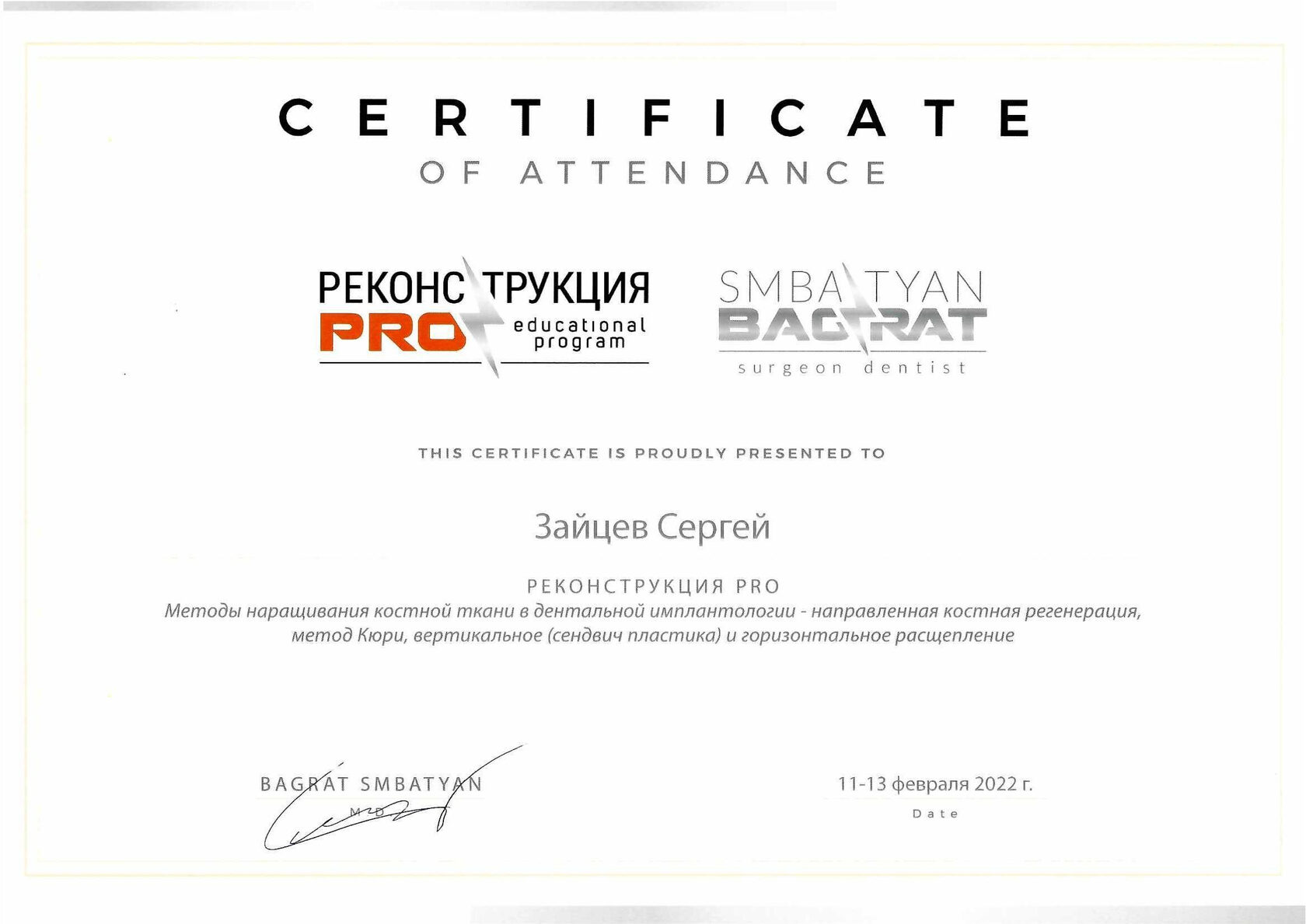 CERTIFICATE

OF ATTENDANCE

РЕКОНСТРУКЦИЯ PRO educational program

SMBATYAN BAGRAT surgeon dentist

THIS CERTIFICATE IS PROUDLY PRESENTED TO

Зайцев Сергей

РЕКОНСТРУКЦИЯ PRO
Методы наращивания костной ткани в дентальной имплантологии - направленная костная регенерация, метод Кюри, вертикальное (сендвич пластика) и горизонтальное расщепление

BAGRAT SMBATYAN
M.D.

11-13 февраля 2022 г.
Date